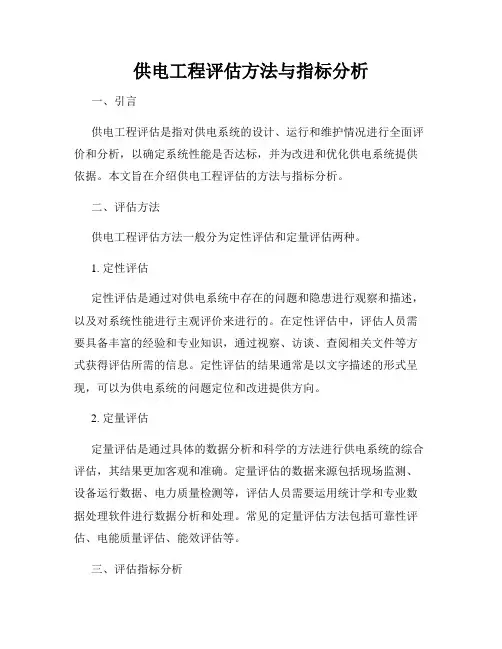 供电工程评估方法与指标分析

一、引言

供电工程评估是指对供电系统的设计、运行和维护情况进行全面评价和分析，以确定系统性能是否达标，并为改进和优化供电系统提供依据。本文旨在介绍供电工程评估的方法与指标分析。

二、评估方法

供电工程评估方法一般分为定性评估和定量评估两种。

1. 定性评估

定性评估是通过对供电系统中存在的问题和隐患进行观察和描述，以及对系统性能进行主观评价来进行的。在定性评估中，评估人员需要具备丰富的经验和专业知识，通过视察、访谈、查阅相关文件等方式获得评估所需的信息。定性评估的结果通常是以文字描述的形式呈现，可以为供电系统的问题定位和改进提供方向。

2. 定量评估

定量评估是通过具体的数据分析和科学的方法进行供电系统的综合评估，其结果更加客观和准确。定量评估的数据来源包括现场监测、设备运行数据、电力质量检测等，评估人员需要运用统计学和专业数据处理软件进行数据分析和处理。常见的定量评估方法包括可靠性评估、电能质量评估、能效评估等。

三、评估指标分析